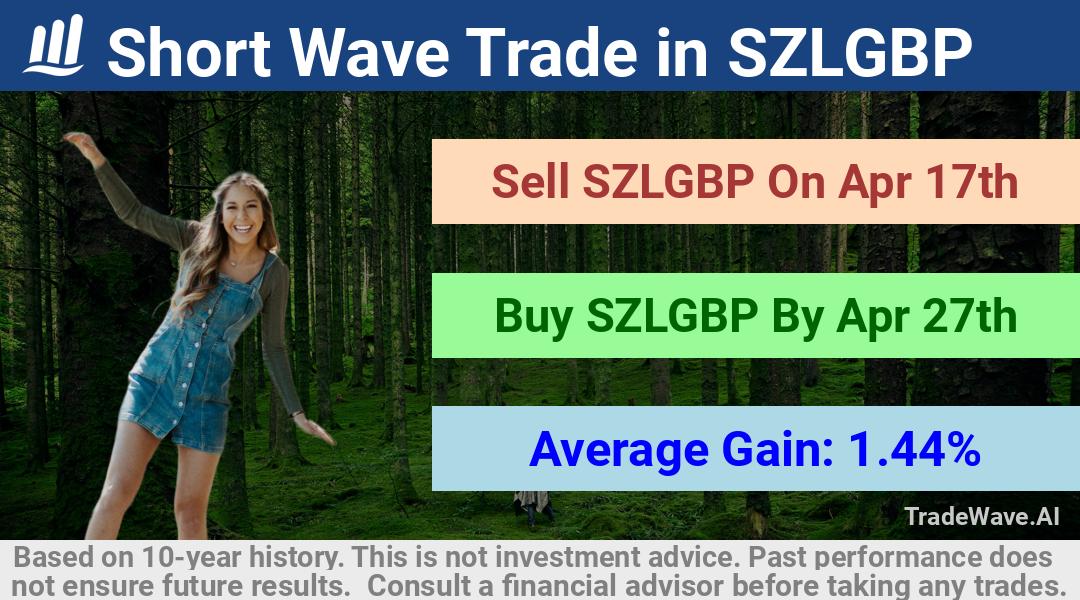 Short Wave Trade in SZLGBP

Sell SZLGBP On Apr 17th

Buy SZLGBP By Apr 27th

Average Gain: 1.44%

TradeWave.AI

Based on 10-year history. This is not investment advice. Past performance does not ensure future results. Consult a financial advisor before taking any trades.